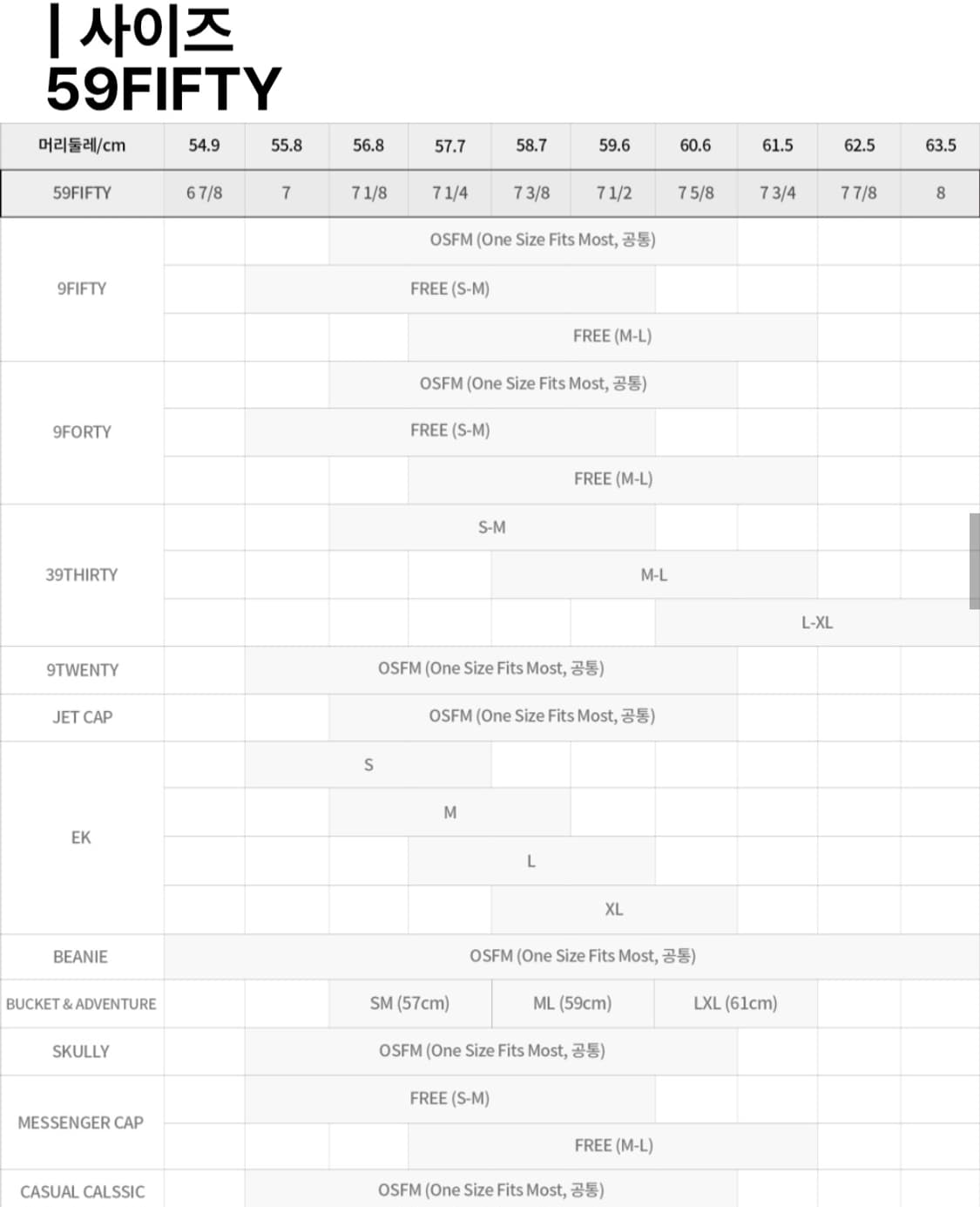 | 사이즈
59FIFTY

| 머리둘레/cm | 54.9 | 55.8 | 56.8 | 57.7 | 58.7 | 59.6 | 60.6 | 61.5 | 62.5 | 63.5 |
|---|---|---|---|---|---|---|---|---|---|---|
| 59FIFTY | 6 7/8 | 7 | 7 1/8 | 7 1/4 | 7 3/8 | 7 1/2 | 7 5/8 | 7 3/4 | 7 7/8 | 8 |
| 9FIFTY | | | OSFM (One Size Fits Most, 공통) | | | | | | | |
| | | FREE (S-M) | | | | | | | | |
| | | | | FREE (M-L) | | | | | | |
| 9FORTY | | | OSFM (One Size Fits Most, 공통) | | | | | | | |
| | | FREE (S-M) | | | | | | | | |
| | | | | FREE (M-L) | | | | | | |
| 39THIRTY | | | S-M | | | | | | | |
| | | | | | M-L | | | | | |
| | | | | | | | L-XL | | | |
| 9TWENTY | | OSFM (One Size Fits Most, 공통) | | | | | | | | |
| JET CAP | | | OSFM (One Size Fits Most, 공통) | | | | | | | |
| EK | | S | | | | | | | | |
| | | | M | | | | | | | |
| | | | | L | | | | | | |
| | | | | | XL | | | | | |
| BEANIE | OSFM (One Size Fits Most, 공통) | | | | | | | | | |
| BUCKET & ADVENTURE | | | SM (57cm) | | ML (59cm) | | LXL (61cm) | | | |
| SKULLY | | OSFM (One Size Fits Most, 공통) | | | | | | | | |
| MESSENGER CAP | | FREE (S-M) | | | | | | | | |
| | | | | FREE (M-L) | | | | | | |
| CASUAL CALSSIC | | OSFM (One Size Fits Most, 공통) | | | | | | | | |